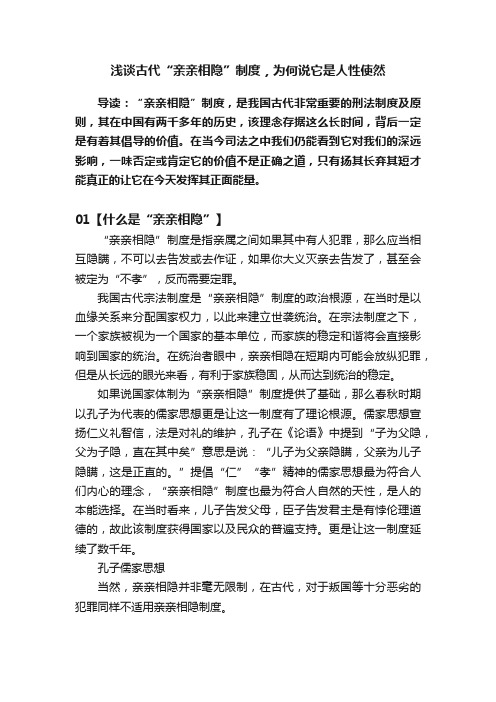 浅谈古代“亲亲相隐”制度，为何说它是人性使然

导读：“亲亲相隐”制度，是我国古代非常重要的刑法制度及原则，其在中国有两千多年的历史，该理念存据这么长时间，背后一定是有着其倡导的价值。在当今司法之中我们仍能看到它对我们的深远影响，一味否定或肯定它的价值不是正确之道，只有扬其长弃其短才能真正的让它在今天发挥其正面能量。

01【什么是“亲亲相隐”】

“亲亲相隐”制度是指亲属之间如果其中有人犯罪，那么应当相互隐瞒，不可以去告发或去作证，如果你大义灭亲去告发了，甚至会被定为“不孝”，反而需要定罪。

我国古代宗法制度是“亲亲相隐”制度的政治根源，在当时是以血缘关系来分配国家权力，以此来建立世袭统治。在宗法制度之下，一个家族被视为一个国家的基本单位，而家族的稳定和谐将会直接影响到国家的统治。在统治者眼中，亲亲相隐在短期内可能会放纵犯罪，但是从长远的眼光来看，有利于家族稳固，从而达到统治的稳定。

如果说国家体制为“亲亲相隐”制度提供了基础，那么春秋时期以孔子为代表的儒家思想更是让这一制度有了理论根源。儒家思想宣扬仁义礼智信，法是对礼的维护，孔子在《论语》中提到“子为父隐，父为子隐，直在其中矣”意思是说：“儿子为父亲隐瞒，父亲为儿子隐瞒，这是正直的。”提倡“仁”“孝”精神的儒家思想最为符合人们内心的理念，“亲亲相隐”制度也最为符合人自然的天性，是人的本能选择。在当时看来，儿子告发父母，臣子告发君主是有悖伦理道德的，故此该制度获得国家以及民众的普遍支持。更是让这一制度延续了数千年。

孔子儒家思想

当然，亲亲相隐并非毫无限制，在古代，对于叛国等十分恶劣的犯罪同样不适用亲亲相隐制度。